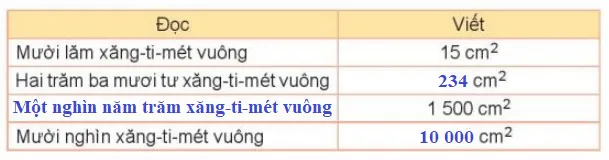 | Đọc | Viết |
|---|---|
| Mười lăm xăng-ti-mét vuông | 15 $cm^2$ |
| Hai trăm ba mươi tư xăng-ti-mét vuông | 234 $cm^2$ |
| Một nghìn năm trăm xăng-ti-mét vuông | 1 500 $cm^2$ |
| Mười nghìn xăng-ti-mét vuông | 10 000 $cm^2$ |